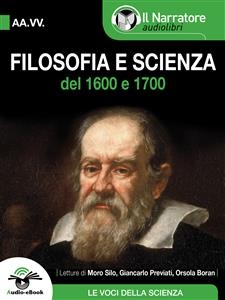 AA.VV.

Il Narratore
audiolibri

FILOSOFIA E SCIENZA
del 1600 e 1700

| Letture di Moro Silo, Giancarlo Previati, Orsola Boran |

Audio-eBook

LE VOCI DELLA SCIENZA